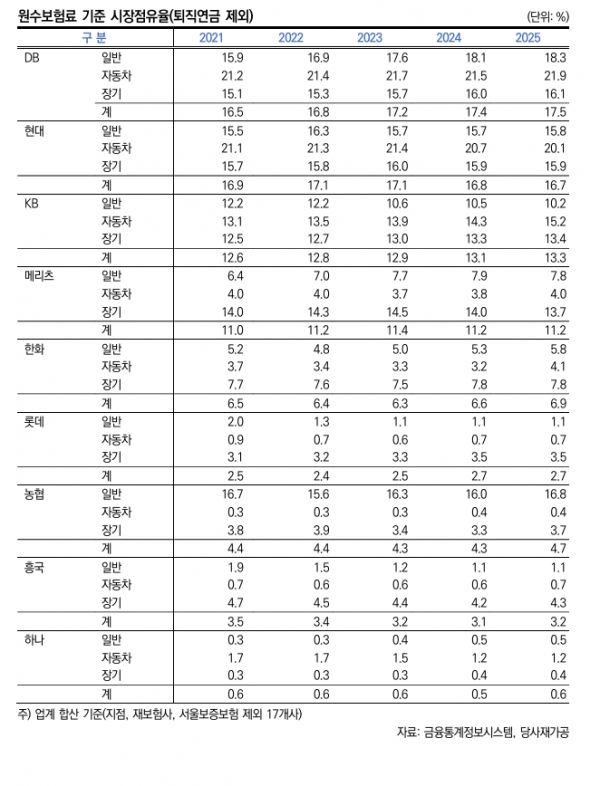 원수보험료 기준 시장점유율(퇴직연금 제외)

(단위: %)

| 구 분 | | 2021 | 2022 | 2023 | 2024 | 2025 |
|---|---|---|---|---|---|---|
| DB | 일반 | 15.9 | 16.9 | 17.6 | 18.1 | 18.3 |
| | 자동차 | 21.2 | 21.4 | 21.7 | 21.5 | 21.9 |
| | 장기 | 15.1 | 15.3 | 15.7 | 16.0 | 16.1 |
| | 계 | 16.5 | 16.8 | 17.2 | 17.4 | 17.5 |
| 현대 | 일반 | 15.5 | 16.3 | 15.7 | 15.7 | 15.8 |
| | 자동차 | 21.1 | 21.3 | 21.4 | 20.7 | 20.1 |
| | 장기 | 15.7 | 15.8 | 16.0 | 15.9 | 15.9 |
| | 계 | 16.9 | 17.1 | 17.1 | 16.8 | 16.7 |
| KB | 일반 | 12.2 | 12.2 | 10.6 | 10.5 | 10.2 |
| | 자동차 | 13.1 | 13.5 | 13.9 | 14.3 | 15.2 |
| | 장기 | 12.5 | 12.7 | 13.0 | 13.3 | 13.4 |
| | 계 | 12.6 | 12.8 | 12.9 | 13.1 | 13.3 |
| 메리츠 | 일반 | 6.4 | 7.0 | 7.7 | 7.9 | 7.8 |
| | 자동차 | 4.0 | 4.0 | 3.7 | 3.8 | 4.0 |
| | 장기 | 14.0 | 14.3 | 14.5 | 14.0 | 13.7 |
| | 계 | 11.0 | 11.2 | 11.4 | 11.2 | 11.2 |
| 한화 | 일반 | 5.2 | 4.8 | 5.0 | 5.3 | 5.8 |
| | 자동차 | 3.7 | 3.4 | 3.3 | 3.2 | 4.1 |
| | 장기 | 7.7 | 7.6 | 7.5 | 7.8 | 7.8 |
| | 계 | 6.5 | 6.4 | 6.3 | 6.6 | 6.9 |
| 롯데 | 일반 | 2.0 | 1.3 | 1.1 | 1.1 | 1.1 |
| | 자동차 | 0.9 | 0.7 | 0.6 | 0.7 | 0.7 |
| | 장기 | 3.1 | 3.2 | 3.3 | 3.5 | 3.5 |
| | 계 | 2.5 | 2.4 | 2.5 | 2.7 | 2.7 |
| 농협 | 일반 | 16.7 | 15.6 | 16.3 | 16.0 | 16.8 |
| | 자동차 | 0.3 | 0.3 | 0.3 | 0.4 | 0.4 |
| | 장기 | 3.8 | 3.9 | 3.4 | 3.3 | 3.7 |
| | 계 | 4.4 | 4.4 | 4.3 | 4.3 | 4.7 |
| 흥국 | 일반 | 1.9 | 1.5 | 1.2 | 1.1 | 1.1 |
| | 자동차 | 0.7 | 0.6 | 0.6 | 0.6 | 0.7 |
| | 장기 | 4.7 | 4.5 | 4.4 | 4.2 | 4.3 |
| | 계 | 3.5 | 3.4 | 3.2 | 3.1 | 3.2 |
| 하나 | 일반 | 0.3 | 0.3 | 0.4 | 0.5 | 0.5 |
| | 자동차 | 1.7 | 1.7 | 1.5 | 1.2 | 1.2 |
| | 장기 | 0.3 | 0.3 | 0.3 | 0.4 | 0.4 |
| | 계 | 0.6 | 0.6 | 0.6 | 0.5 | 0.6 |

주) 업계 합산 기준(지점, 재보험사, 서울보증보험 제외 17개사)

자료: 금융통계정보시스템, 당사재가공